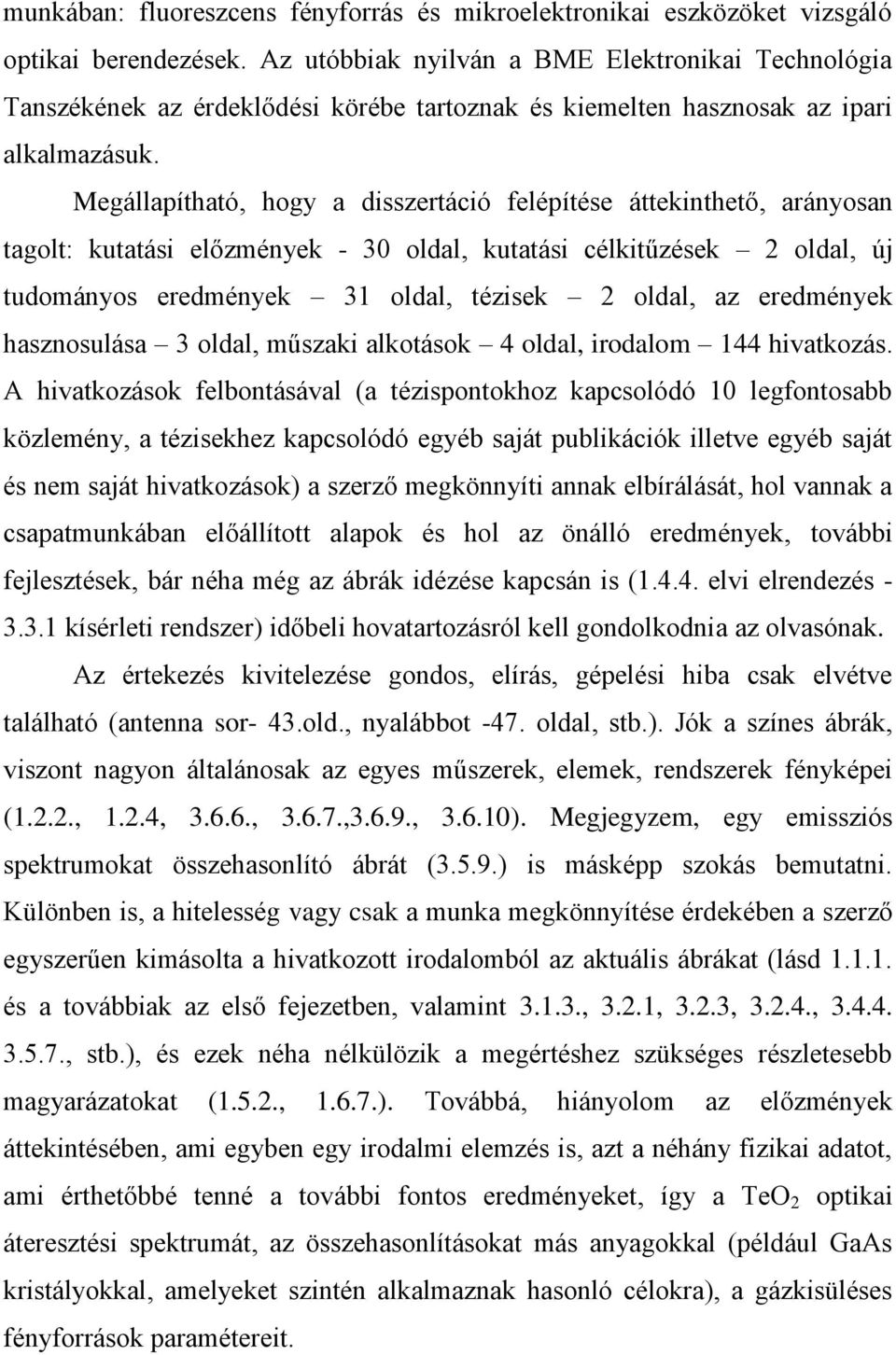 munkában: fluoreszcens fényforrás és mikroelektronikai eszközöket vizsgáló optikai berendezések. Az utóbbiak nyilván a BME Elektronikai Technológia Tanszékének az érdeklődési körébe tartoznak és kiemelten hasznosak az ipari alkalmazásuk.

Megállapítható, hogy a disszertáció felépítése áttekinthető, arányosan tagolt: kutatási előzmények - 30 oldal, kutatási célkitűzések – 2 oldal, új tudományos eredmények – 31 oldal, tézisek – 2 oldal, az eredmények hasznosulása – 3 oldal, műszaki alkotások – 4 oldal, irodalom – 144 hivatkozás. A hivatkozások felbontásával (a tézispontokhoz kapcsolódó 10 legfontosabb közlemény, a tézisekhez kapcsolódó egyéb saját publikációk illetve egyéb saját és nem saját hivatkozások) a szerző megkönnyíti annak elbírálását, hol vannak a csapatmunkában előállított alapok és hol az önálló eredmények, további fejlesztések, bár néha még az ábrák idézése kapcsán is (1.4.4. elvi elrendezés - 3.3.1 kísérleti rendszer) időbeli hovatartozásról kell gondolkodnia az olvasónak.

Az értekezés kivitelezése gondos, elírás, gépelési hiba csak elvétve található (antenna sor- 43.old., nyalábbot -47. oldal, stb.). Jók a színes ábrák, viszont nagyon általánosak az egyes műszerek, elemek, rendszerek fényképei (1.2.2., 1.2.4, 3.6.6., 3.6.7.,3.6.9., 3.6.10). Megjegyzem, egy emissziós spektrumokat összehasonlító ábrát (3.5.9.) is másképp szokás bemutatni. Különben is, a hitelesség vagy csak a munka megkönnyítése érdekében a szerző egyszerűen kimásolta a hivatkozott irodalomból az aktuális ábrákat (lásd 1.1.1. és a továbbiak az első fejezetben, valamint 3.1.3., 3.2.1, 3.2.3, 3.2.4., 3.4.4. 3.5.7., stb.), és ezek néha nélkülözik a megértéshez szükséges részletesebb magyarázatokat (1.5.2., 1.6.7.). Továbbá, hiányolom az előzmények áttekintésében, ami egyben egy irodalmi elemzés is, azt a néhány fizikai adatot, ami érthetőbbé tenné a további fontos eredményeket, így a $TeO_2$ optikai áteresztési spektrumát, az összehasonlításokat más anyagokkal (például GaAs kristályokkal, amelyeket szintén alkalmaznak hasonló célokra), a gázkisüléses fényforrások paramétereit.